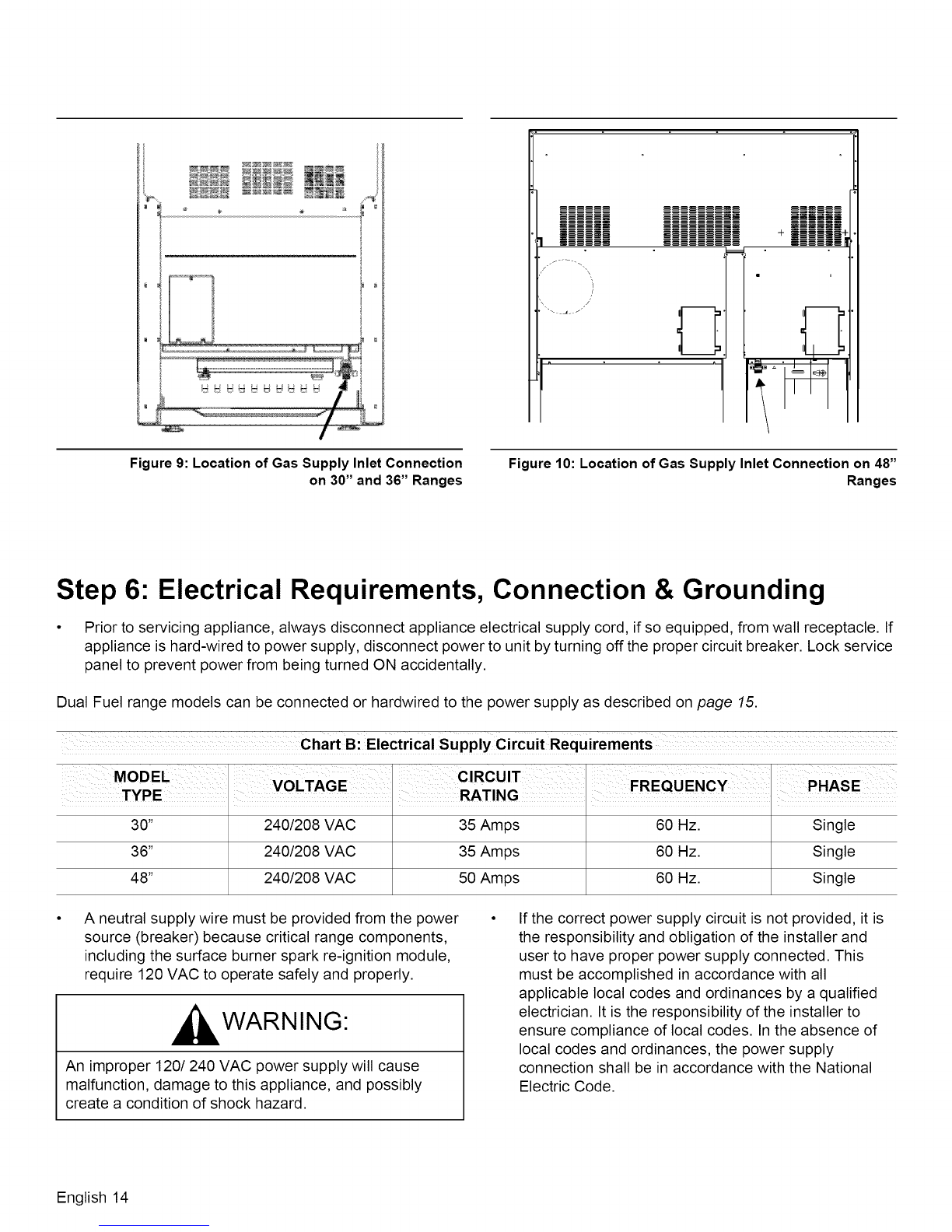 Figure 9: Location of Gas Supply Inlet Connection on 30" and 36" Ranges

Figure 10: Location of Gas Supply Inlet Connection on 48" Ranges

Step 6: Electrical Requirements, Connection & Grounding

• Prior to servicing appliance, always disconnect appliance electrical supply cord, if so equipped, from wall receptacle. If appliance is hard-wired to power supply, disconnect power to unit by turning off the proper circuit breaker. Lock service panel to prevent power from being turned ON accidentally.

Dual Fuel range models can be connected or hardwired to the power supply as described on page 15.

Chart B: Electrical Supply Circuit Requirements

| MODEL TYPE | VOLTAGE | CIRCUIT RATING | FREQUENCY | PHASE |
|---|---|---|---|---|
| 30" | 240/208 VAC | 35 Amps | 60 Hz. | Single |
| 36" | 240/208 VAC | 35 Amps | 60 Hz. | Single |
| 48" | 240/208 VAC | 50 Amps | 60 Hz. | Single |

• A neutral supply wire must be provided from the power source (breaker) because critical range components, including the surface burner spark re-ignition module, require 120 VAC to operate safely and properly.

WARNING:

An improper 120/ 240 VAC power supply will cause malfunction, damage to this appliance, and possibly create a condition of shock hazard.

• If the correct power supply circuit is not provided, it is the responsibility and obligation of the installer and user to have proper power supply connected. This must be accomplished in accordance with all applicable local codes and ordinances by a qualified electrician. It is the responsibility of the installer to ensure compliance of local codes. In the absence of local codes and ordinances, the power supply connection shall be in accordance with the National Electric Code.

English 14